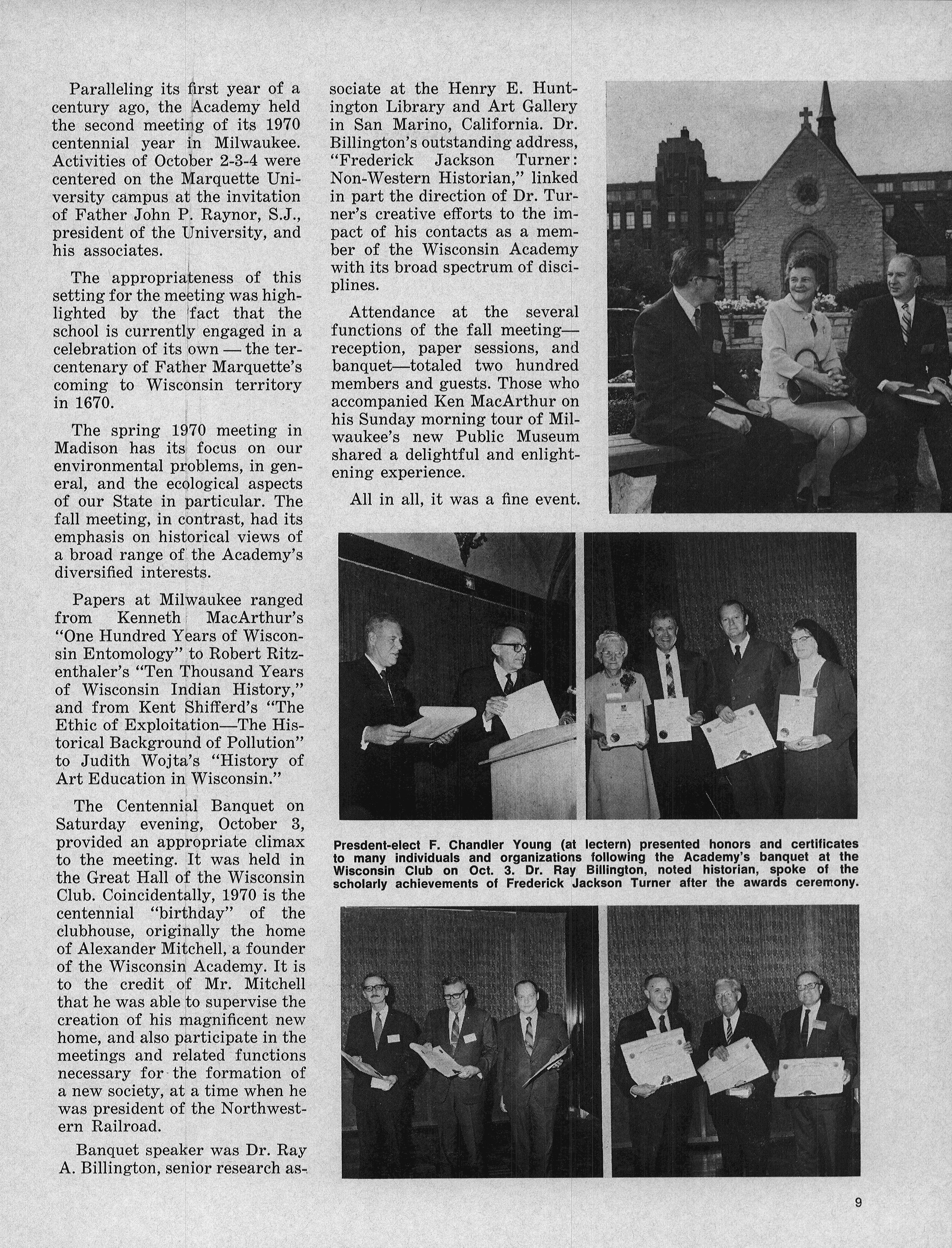 Paralleling its first year of a century ago, the Academy held the second meeting of its 1970 centennial year in Milwaukee. Activities of October 2-3-4 were centered on the Marquette University campus at the invitation of Father John P. Raynor, S.J., president of the University, and his associates.

The appropriateness of this setting for the meeting was highlighted by the fact that the school is currently engaged in a celebration of its own — the tercentenary of Father Marquette's coming to Wisconsin territory in 1670.

The spring 1970 meeting in Madison has its focus on our environmental problems, in general, and the ecological aspects of our State in particular. The fall meeting, in contrast, had its emphasis on historical views of a broad range of the Academy's diversified interests.

Papers at Milwaukee ranged from Kenneth MacArthur's "One Hundred Years of Wisconsin Entomology" to Robert Ritzenthaler's "Ten Thousand Years of Wisconsin Indian History," and from Kent Shifferd's "The Ethic of Exploitation—The Historical Background of Pollution" to Judith Wojta's "History of Art Education in Wisconsin."

The Centennial Banquet on Saturday evening, October 3, provided an appropriate climax to the meeting. It was held in the Great Hall of the Wisconsin Club. Coincidentally, 1970 is the centennial "birthday" of the clubhouse, originally the home of Alexander Mitchell, a founder of the Wisconsin Academy. It is to the credit of Mr. Mitchell that he was able to supervise the creation of his magnificent new home, and also participate in the meetings and related functions necessary for the formation of a new society, at a time when he was president of the Northwestern Railroad.

Banquet speaker was Dr. Ray A. Billington, senior research associate at the Henry E. Huntington Library and Art Gallery in San Marino, California. Dr. Billington's outstanding address, "Frederick Jackson Turner: Non-Western Historian," linked in part the direction of Dr. Turner's creative efforts to the impact of his contacts as a member of the Wisconsin Academy with its broad spectrum of disciplines.

Attendance at the several functions of the fall meeting—reception, paper sessions, and banquet—totaled two hundred members and guests. Those who accompanied Ken MacArthur on his Sunday morning tour of Milwaukee's new Public Museum shared a delightful and enlightening experience.

All in all, it was a fine event.

Presdent-elect F. Chandler Young (at lectern) presented honors and certificates to many individuals and organizations following the Academy's banquet at the Wisconsin Club on Oct. 3. Dr. Ray Billington, noted historian, spoke of the scholarly achievements of Frederick Jackson Turner after the awards ceremony.

9